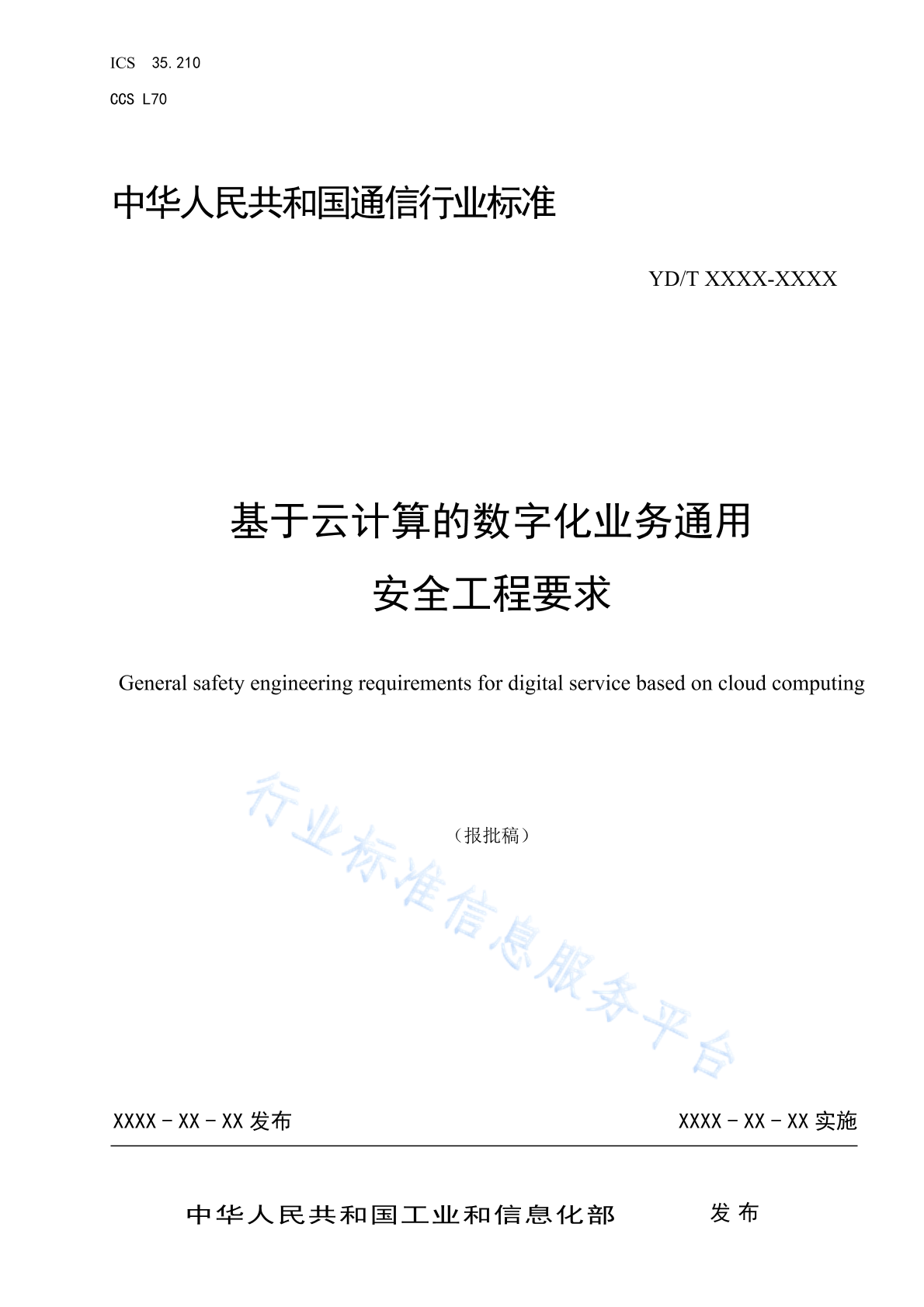 ICS 35.210

CCS L70

中华人民共和国通信行业标准

YD/T XXXX-XXXX

基于云计算的数字化业务通用
安全工程要求

General safety engineering requirements for digital service based on cloud computing

（报批稿）

行业标准信息服务平台

XXXX－XX－XX 发布

XXXX－XX－XX 实施

中华人民共和国工业和信息化部　　发布